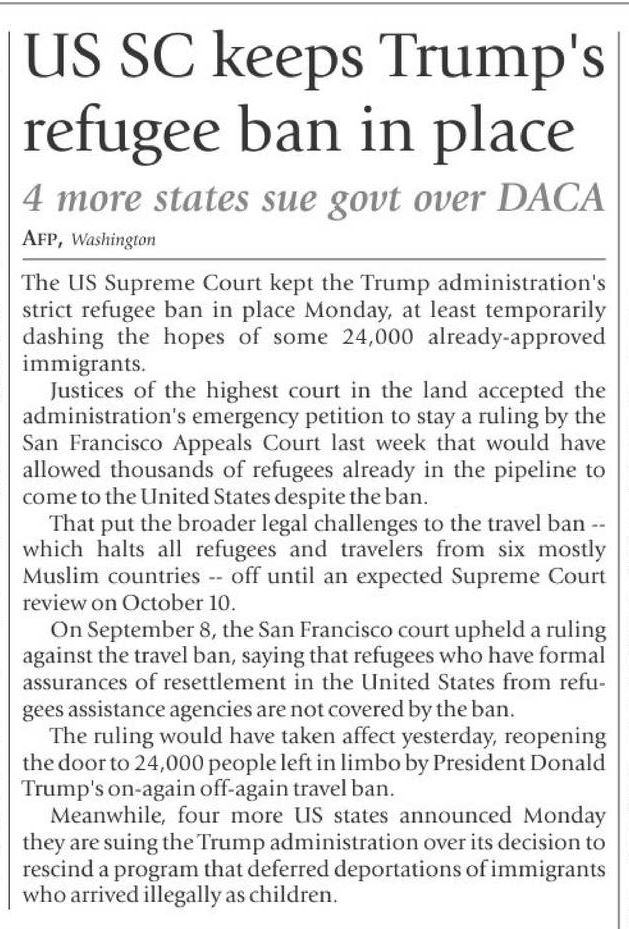 US SC keeps Trump's refugee ban in place

4 more states sue govt over DACA

AFP, Washington

The US Supreme Court kept the Trump administration's strict refugee ban in place Monday, at least temporarily dashing the hopes of some 24,000 already-approved immigrants.

Justices of the highest court in the land accepted the administration's emergency petition to stay a ruling by the San Francisco Appeals Court last week that would have allowed thousands of refugees already in the pipeline to come to the United States despite the ban.

That put the broader legal challenges to the travel ban -- which halts all refugees and travelers from six mostly Muslim countries -- off until an expected Supreme Court review on October 10.

On September 8, the San Francisco court upheld a ruling against the travel ban, saying that refugees who have formal assurances of resettlement in the United States from refugees assistance agencies are not covered by the ban.

The ruling would have taken affect yesterday, reopening the door to 24,000 people left in limbo by President Donald Trump's on-again off-again travel ban.

Meanwhile, four more US states announced Monday they are suing the Trump administration over its decision to rescind a program that deferred deportations of immigrants who arrived illegally as children.